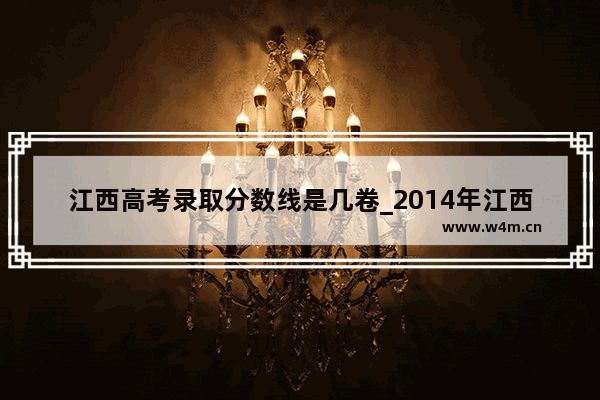 江西高考录取分数线是几卷_2014年江西

www.w4m.cn